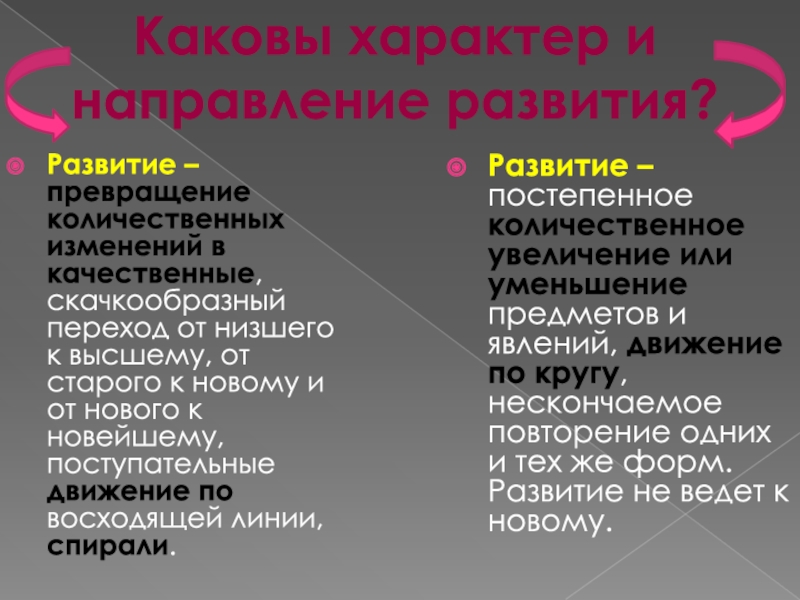 Каковы характер и направление развития?

Развитие – превращение количественных изменений в качественные, скачкообразный переход от низшего к высшему, от старого к новому и от нового к новейшему, поступательные движение по восходящей линии, спирали.

Развитие – постепенное количественное увеличение или уменьшение предметов и явлений, движение по кругу, нескончаемое повторение одних и тех же форм. Развитие не ведет к новому.